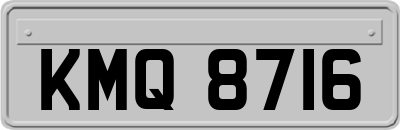 KMQ 8716